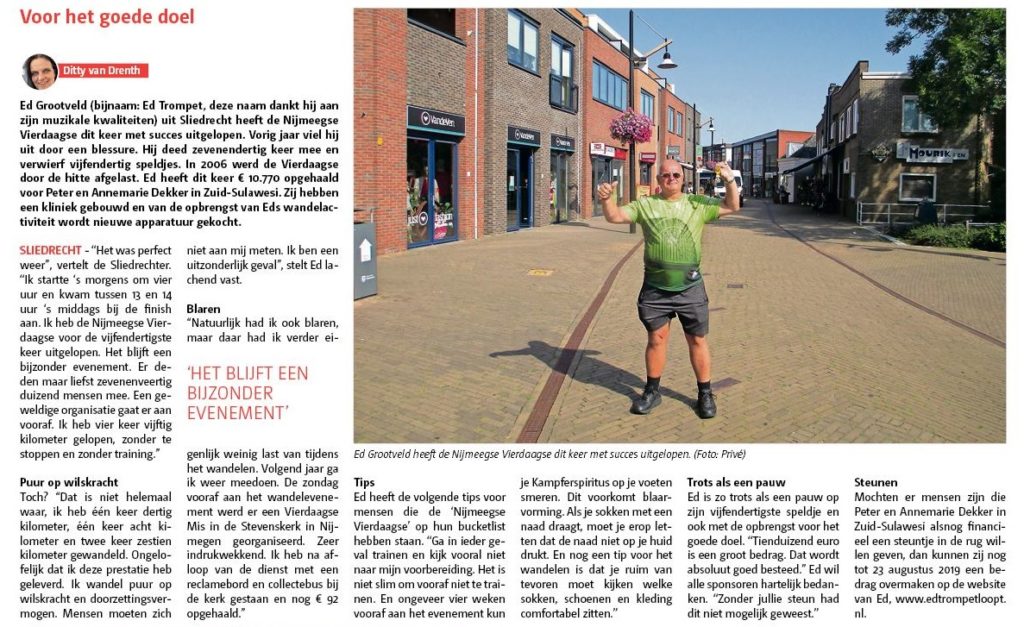 Voor het goede doel

Ditty van Drenth

Ed Grootveld (bijnaam: Ed Trompet, deze naam dankt hij aan zijn muzikale kwaliteiten) uit Sliedrecht heeft de Nijmeegse Vierdaagse dit keer met succes uitgelopen. Vorig jaar viel hij uit door een blessure. Hij deed zevenendertig keer mee en verwierf vijfendertig speldjes. In 2006 werd de Vierdaagse door de hitte afgelast. Ed heeft dit keer € 10.770 opgehaald voor Peter en Annemarie Dekker in Zuid-Sulawesi. Zij hebben een kliniek gebouwd en van de opbrengst van Eds wandelactiviteit wordt nieuwe apparatuur gekocht.

SLIEDRECHT - "Het was perfect weer", vertelt de Sliedrechter. "Ik startte 's morgens om vier uur en kwam tussen 13 en 14 uur 's middags bij de finish aan. Ik heb de Nijmeegse Vierdaagse voor de vijfendertigste keer uitgelopen. Het blijft een bijzonder evenement. Er deden maar liefst zevenenveertig duizend mensen mee. Een geweldige organisatie gaat er aan vooraf. Ik heb vier keer vijftig kilometer gelopen, zonder te stoppen en zonder training."

Puur op wilskracht
Toch? "Dat is niet helemaal waar, ik heb één keer dertig kilometer, één keer acht kilometer en twee keer zestien kilometer gewandeld. Ongelofelijk dat ik deze prestatie heb geleverd. Ik wandel puur op wilskracht en doorzettingsvermogen. Mensen moeten zich niet aan mij meten. Ik ben een uitzonderlijk geval", stelt Ed lachend vast.

Blaren
"Natuurlijk had ik ook blaren, maar daar had ik verder eigenlijk weinig last van tijdens het wandelen. Volgend jaar ga ik weer meedoen. De zondag vooraf aan het wandelevenement werd er een Vierdaagse Mis in de Stevenskerk in Nijmegen georganiseerd. Zeer indrukwekkend. Ik heb na afloop van de dienst met een reclamebord en collectebus bij de kerk gestaan en nog € 92 opgehaald."

'HET BLIJFT EEN BIJZONDER EVENEMENT'

Ed Grootveld heeft de Nijmeegse Vierdaagse dit keer met succes uitgelopen. (Foto: Privé)

Tips
Ed heeft de volgende tips voor mensen die de 'Nijmeegse Vierdaagse' op hun bucketlist hebben staan. "Ga in ieder geval trainen en kijk vooral niet naar mijn voorbereiding. Het is niet slim om vooraf niet te trainen. En ongeveer vier weken vooraf aan het evenement kun je Kampferspiritus op je voeten smeren. Dit voorkomt blaarvorming. Als je sokken met een naad draagt, moet je erop letten dat de naad niet op je huid drukt. En nog een tip voor het wandelen is dat je ruim van tevoren moet kijken welke sokken, schoenen en kleding comfortabel zitten."

Trots als een pauw
Ed is zo trots als een pauw op zijn vijfendertigste speldje en ook met de opbrengst voor het goede doel. "Tienduizend euro is een groot bedrag. Dat wordt absoluut goed besteed." Ed wil alle sponsoren hartelijk bedanken. "Zonder jullie steun had dit niet mogelijk geweest."

Steunen
Mochten er mensen zijn die Peter en Annemarie Dekker in Zuid-Sulawesi alsnog financieel een steuntje in de rug willen geven, dan kunnen zij nog tot 23 augustus 2019 een bedrag overmaken op de website van Ed, www.edtrompetloopt.nl.